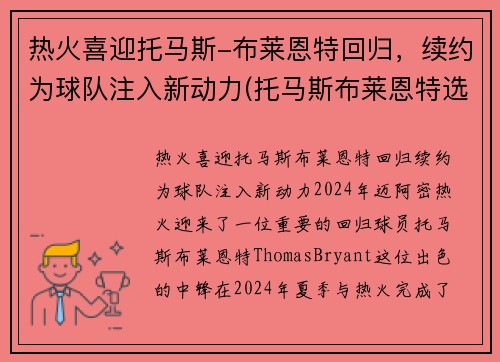 热火喜迎托马斯-布莱恩特回归，续约为球队注入新动力(托马斯布莱恩特选

热火喜迎托马斯布莱恩特回归续约为球队注入新动力2024年迈阿密热火迎来了一位重要的回归球员托马斯布莱恩特ThomasBryant这位出色的中锋在2024年夏季与热火完成了